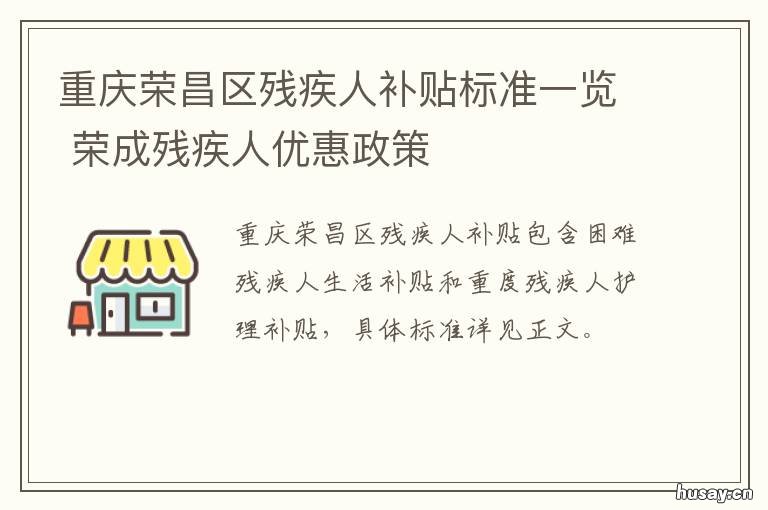 重庆荣昌区残疾人补贴标准一览 荣成残疾人优惠政策

重庆荣昌区残疾人补贴包含困难残疾人生活补贴和重度残疾人护理补贴，具体标准详见正文。

husay.cn